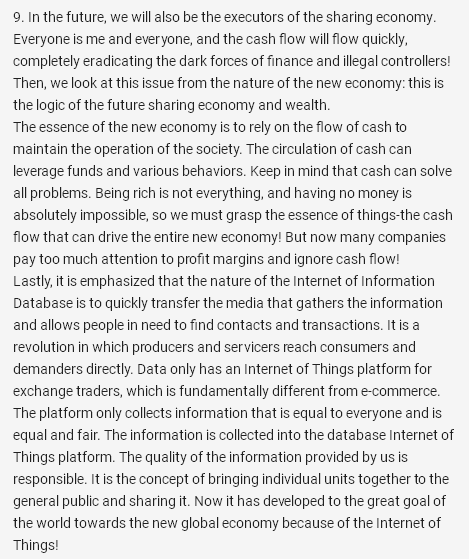 9. In the future, we will also be the executors of the sharing economy. Everyone is me and everyone, and the cash flow will flow quickly, completely eradicating the dark forces of finance and illegal controllers! Then, we look at this issue from the nature of the new economy: this is the logic of the future sharing economy and wealth.
The essence of the new economy is to rely on the flow of cash to maintain the operation of the society. The circulation of cash can leverage funds and various behaviors. Keep in mind that cash can solve all problems. Being rich is not everything, and having no money is absolutely impossible, so we must grasp the essence of things-the cash flow that can drive the entire new economy! But now many companies pay too much attention to profit margins and ignore cash flow!
Lastly, it is emphasized that the nature of the Internet of Information Database is to quickly transfer the media that gathers the information and allows people in need to find contacts and transactions. It is a revolution in which producers and servicers reach consumers and demanders directly. Data only has an Internet of Things platform for exchange traders, which is fundamentally different from e-commerce. The platform only collects information that is equal to everyone and is equal and fair. The information is collected into the database Internet of Things platform. The quality of the information provided by us is responsible. It is the concept of bringing individual units together to the general public and sharing it. Now it has developed to the great goal of the world towards the new global economy because of the Internet of Things!